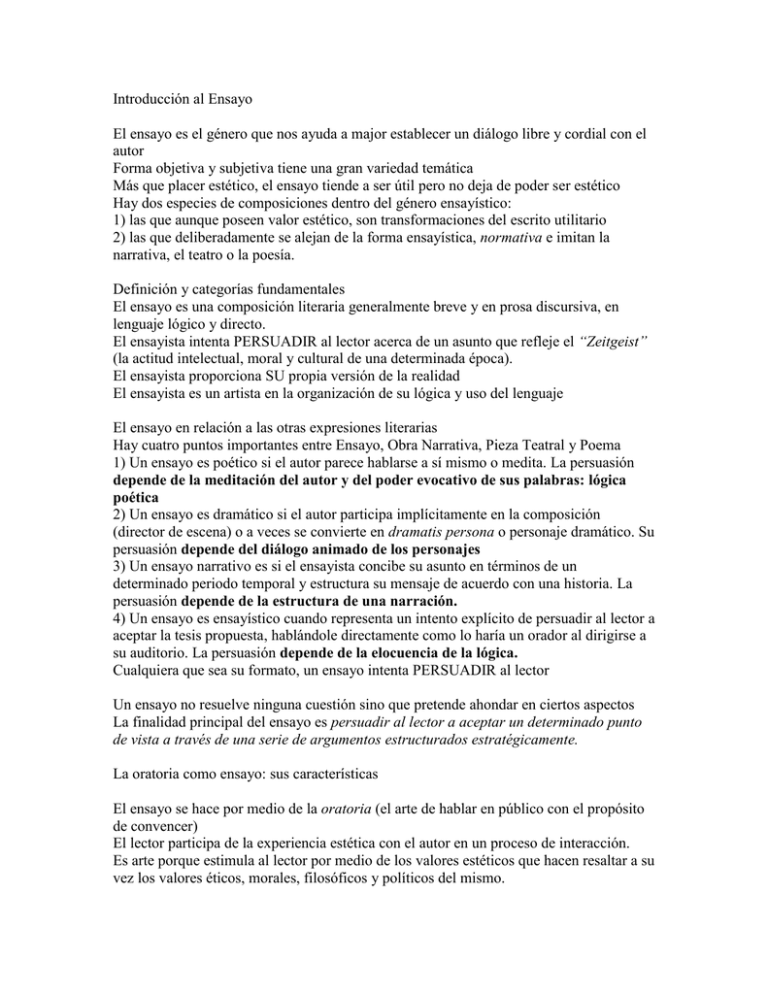 Introducción al Ensayo

El ensayo es el género que nos ayuda a major establecer un diálogo libre y cordial con el autor
Forma objetiva y subjetiva tiene una gran variedad temática
Más que placer estético, el ensayo tiende a ser útil pero no deja de poder ser estético
Hay dos especies de composiciones dentro del género ensayístico:
1) las que aunque poseen valor estético, son transformaciones del escrito utilitario
2) las que deliberadamente se alejan de la forma ensayística, normativa e imitan la narrativa, el teatro o la poesía.

Definición y categorías fundamentales
El ensayo es una composición literaria generalmente breve y en prosa discursiva, en lenguaje lógico y directo.
El ensayista intenta PERSUADIR al lector acerca de un asunto que refleje el "Zeitgeist" (la actitud intelectual, moral y cultural de una determinada época).
El ensayista proporciona SU propia versión de la realidad
El ensayista es un artista en la organización de su lógica y uso del lenguaje

El ensayo en relación a las otras expresiones literarias
Hay cuatro puntos importantes entre Ensayo, Obra Narrativa, Pieza Teatral y Poema
1) Un ensayo es poético si el autor parece hablarse a sí mismo o medita. La persuasión depende de la meditación del autor y del poder evocativo de sus palabras: lógica poética
2) Un ensayo es dramático si el autor participa implícitamente en la composición (director de escena) o a veces se convierte en dramatis persona o personaje dramático. Su persuasión depende del diálogo animado de los personajes
3) Un ensayo narrativo es si el ensayista concibe su asunto en términos de un determinado periodo temporal y estructura su mensaje de acuerdo con una historia. La persuasión depende de la estructura de una narración.
4) Un ensayo es ensayístico cuando representa un intento explícito de persuadir al lector a aceptar la tesis propuesta, hablándole directamente como lo haría un orador al dirigirse a su auditorio. La persuasión depende de la elocuencia de la lógica.
Cualquiera que sea su formato, un ensayo intenta PERSUADIR al lector

Un ensayo no resuelve ninguna cuestión sino que pretende ahondar en ciertos aspectos
La finalidad principal del ensayo es persuadir al lector a aceptar un determinado punto de vista a través de una serie de argumentos estructurados estratégicamente.

La oratoria como ensayo: sus características

El ensayo se hace por medio de la oratoria (el arte de hablar en público con el propósito de convencer)
El lector participa de la experiencia estética con el autor en un proceso de interacción.
Es arte porque estimula al lector por medio de los valores estéticos que hacen resaltar a su vez los valores éticos, morales, filosóficos y políticos del mismo.